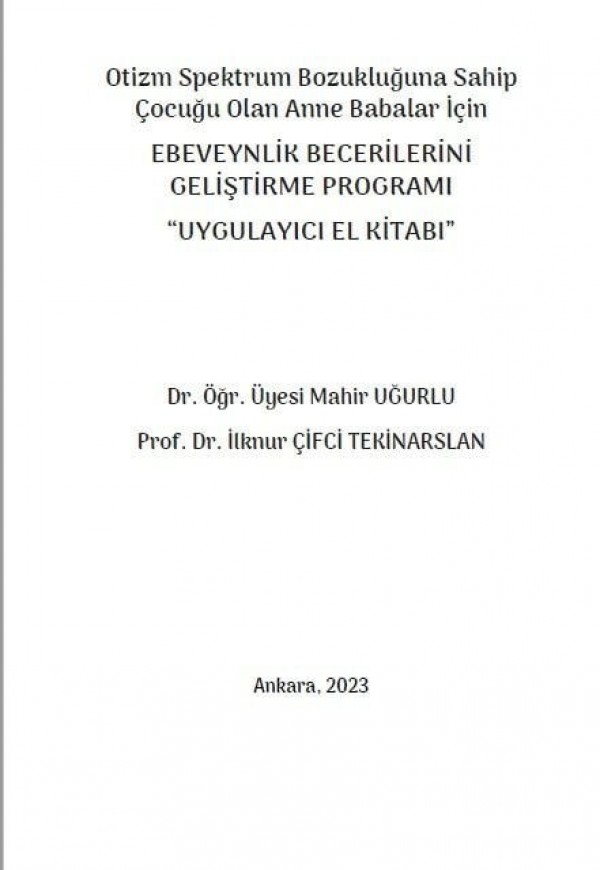 Otizm Spektrum Bozukluğuna Sahip
Çocuğu Olan Anne Babalar İçin

EBEVEYNLİK BECERİLERİNİ
GELİŞTİRME PROGRAMI

"UYGULAYICI EL KİTABI"

Dr. Öğr. Üyesi Mahir UĞURLU

Prof. Dr. İlknur ÇİFCİ TEKİNARSLAN

Ankara, 2023